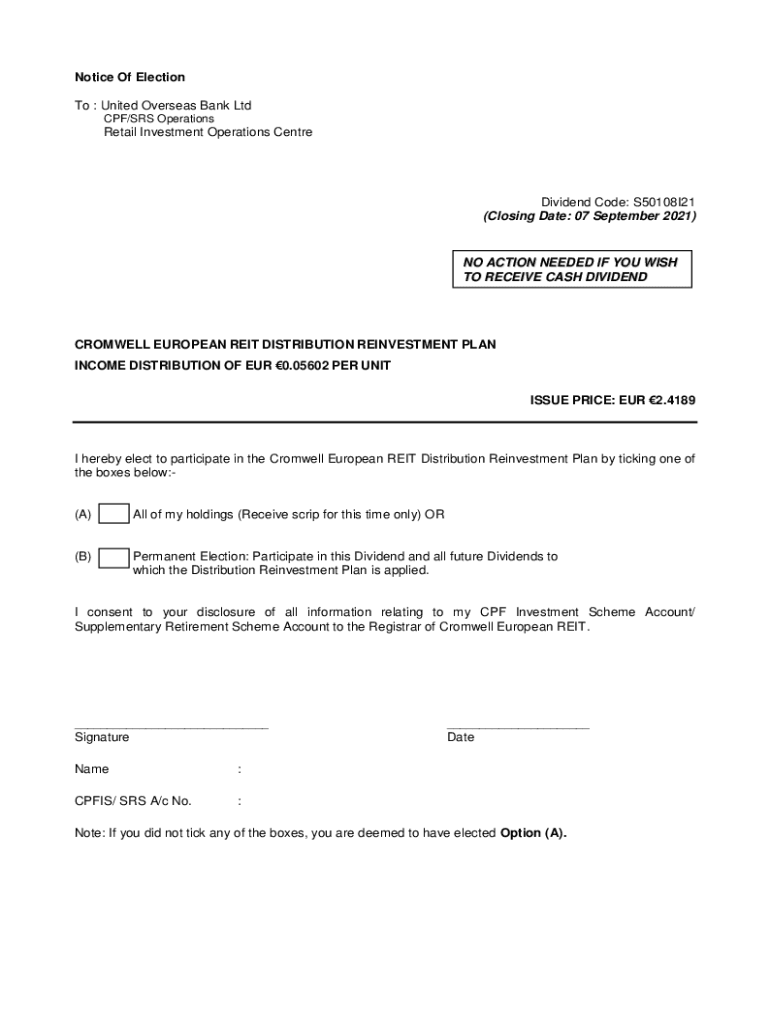 Notice Of Election

To : United Overseas Bank Ltd
CPF/SRS Operations
Retail Investment Operations Centre

Dividend Code: S50108I21
(Closing Date: 07 September 2021)

NO ACTION NEEDED IF YOU WISH TO RECEIVE CASH DIVIDEND

CROMWELL EUROPEAN REIT DISTRIBUTION REINVESTMENT PLAN
INCOME DISTRIBUTION OF EUR €0.05602 PER UNIT

ISSUE PRICE: EUR €2.4189

I hereby elect to participate in the Cromwell European REIT Distribution Reinvestment Plan by ticking one of the boxes below:-

(A) All of my holdings (Receive scrip for this time only) OR

(B) Permanent Election: Participate in this Dividend and all future Dividends to which the Distribution Reinvestment Plan is applied.

I consent to your disclosure of all information relating to my CPF Investment Scheme Account/ Supplementary Retirement Scheme Account to the Registrar of Cromwell European REIT.

Signature

Date

Name :

CPFIS/ SRS A/c No. :

Note: If you did not tick any of the boxes, you are deemed to have elected Option (A).